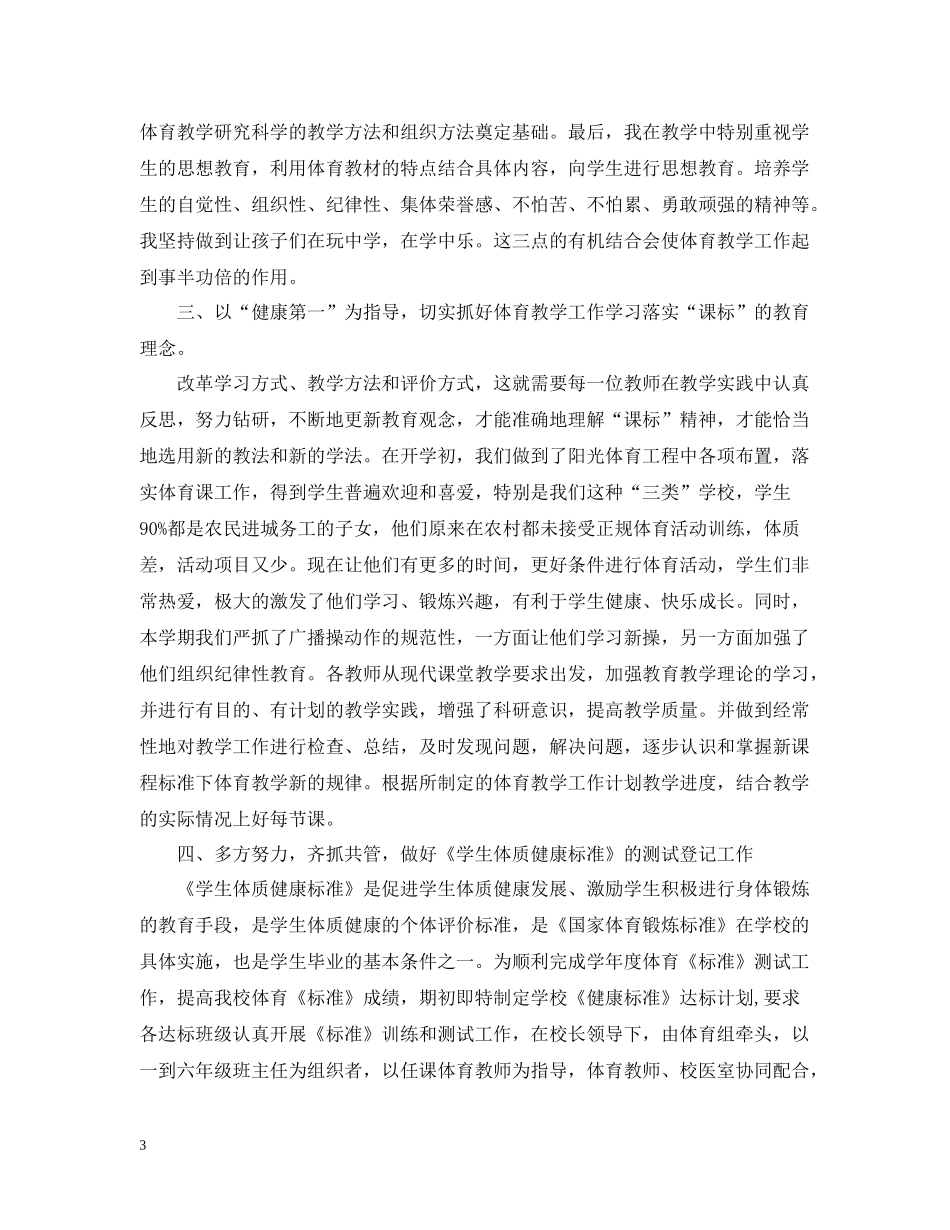 体育教学研究科学的教学方法和组织方法奠定基础。最后，我在教学中特别重视学生的思想教育，利用体育教材的特点结合具体内容，向学生进行思想教育。培养学生的自觉性、组织性、纪律性、集体荣誉感、不怕苦、不怕累、勇敢顽强的精神等。我坚持做到让孩子们在玩中学，在学中乐。这三点的有机结合会使体育教学工作起到事半功倍的作用。

三、以“健康第一”为指导，切实抓好体育教学工作学习落实“课标”的教育理念。

改革学习方式、教学方法和评价方式，这就需要每一位教师在教学实践中认真反思，努力钻研，不断地更新教育观念，才能准确地理解“课标”精神，才能恰当地选用新的教法和新的学法。在开学初，我们做到了阳光体育工程中各项布置，落实体育课工作，得到学生普遍欢迎和喜爱，特别是我们这种“三类”学校，学生90%都是农民进城务工的子女，他们原来在农村都未接受正规体育活动训练，体质差，活动项目又少。现在让他们有更多的时间，更好条件进行体育活动，学生们非常热爱，极大的激发了他们学习、锻炼兴趣，有利于学生健康、快乐成长。同时，本学期我们严抓了广播操动作的规范性，一方面让他们学习新操，另一方面加强了他们组织纪律性教育。各教师从现代课堂教学要求出发，加强教育教学理论的学习，并进行有目的、有计划的教学实践，增强了科研意识，提高教学质量。并做到经常性地对教学工作进行检查、总结，及时发现问题，解决问题，逐步认识和掌握新课程标准下体育教学新的规律。根据所制定的体育教学工作计划教学进度，结合教学的实际情况上好每节课。

四、多方努力，齐抓共管，做好《学生体质健康标准》的测试登记工作

《学生体质健康标准》是促进学生体质健康发展、激励学生积极进行身体锻炼的教育手段，是学生体质健康的个体评价标准，是《国家体育锻炼标准》在学校的具体实施，也是学生毕业的基本条件之一。为顺利完成学年度体育《标准》测试工作，提高我校体育《标准》成绩，期初即特制定学校《健康标准》达标计划，要求各达标班级认真开展《标准》训练和测试工作，在校长领导下，由体育组牵头，以一到六年级班主任为组织者，以任课体育教师为指导，体育教师、校医室协同配合，

3